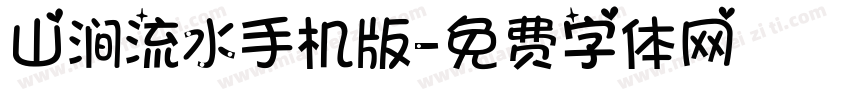 山涧流水手机版-免费字体网